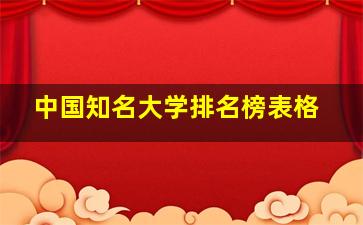 中国知名大学排名榜表格